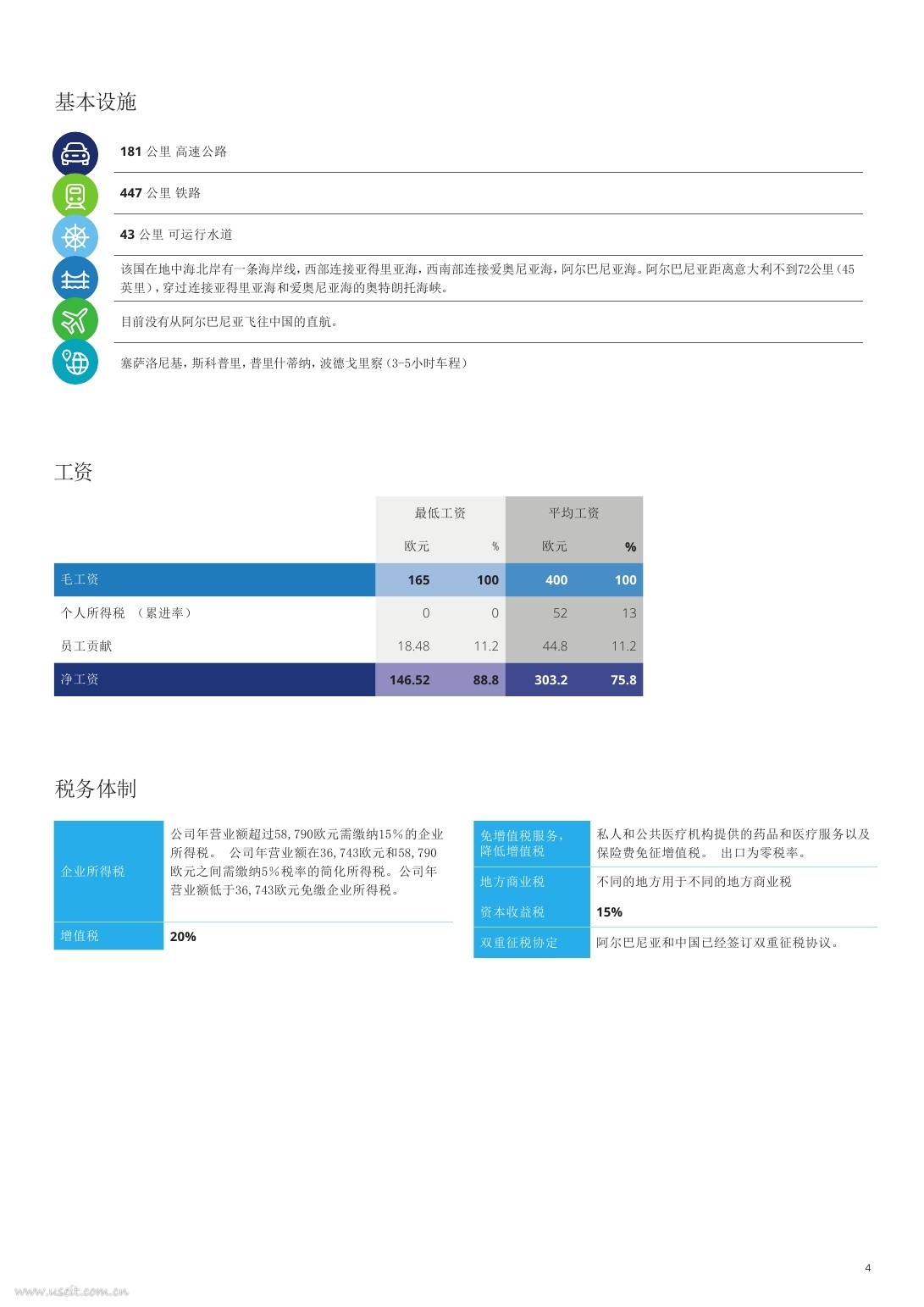 基本设施

181 公里 高速公路

447 公里 铁路

43 公里 可运行水道

该国在地中海北岸有一条海岸线，西部连接亚得里亚海，西南部连接爱奥尼亚海，阿尔巴尼亚海。阿尔巴尼亚距离意大利不到72公里（45英里），穿过连接亚得里亚海和爱奥尼亚海的奥特朗托海峡。

目前没有从阿尔巴尼亚飞往中国的直航。

塞萨洛尼基，斯科普里，普里什蒂纳，波德戈里察（3-5小时车程）

工资

| | 最低工资 | | 平均工资 | |
|---|---|---|---|---|
| | 欧元 | % | 欧元 | % |
| 毛工资 | 165 | 100 | 400 | 100 |
| 个人所得税 （累进率） | 0 | 0 | 52 | 13 |
| 员工贡献 | 18.48 | 11.2 | 44.8 | 11.2 |
| 净工资 | 146.52 | 88.8 | 303.2 | 75.8 |

税务体制

| 企业所得税 | 公司年营业额超过58,790欧元需缴纳15%的企业所得税。 公司年营业额在36,743欧元和58,790欧元之间需缴纳5%税率的简化所得税。公司年营业额低于36,743欧元免缴企业所得税。 |
|---|---|
| 增值税 | 20% |

| 免增值税服务，降低增值税 | 私人和公共医疗机构提供的药品和医疗服务以及保险费免征增值税。 出口为零税率。 |
|---|---|
| 地方商业税 | 不同的地方用于不同的地方商业税 |
| 资本收益税 | 15% |
| 双重征税协定 | 阿尔巴尼亚和中国已经签订双重征税协议。 |

4

www.useit.com.cn